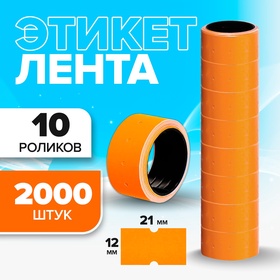 ЭТИКЕТ
ЛЕНТА

10
РОЛИКОВ

2000
ШТУК

21 мм

12
мм